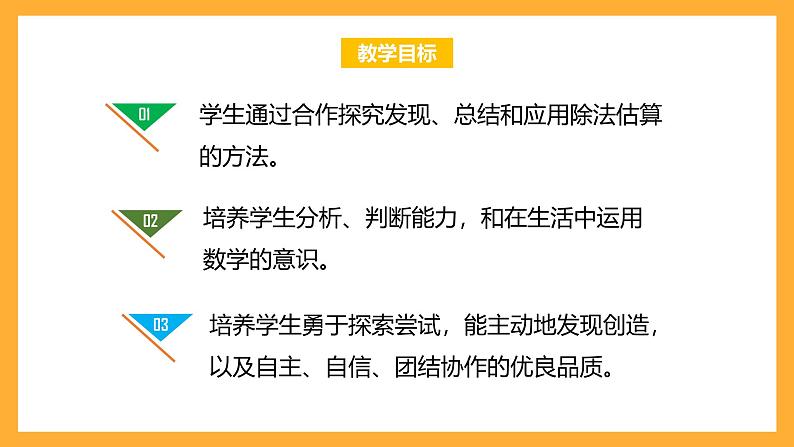 教学目标

01 学生通过合作探究发现、总结和应用除法估算的方法。

02 培养学生分析、判断能力，和在生活中运用数学的意识。

03 培养学生勇于探索尝试，能主动地发现创造，以及自主、自信、团结协作的优良品质。